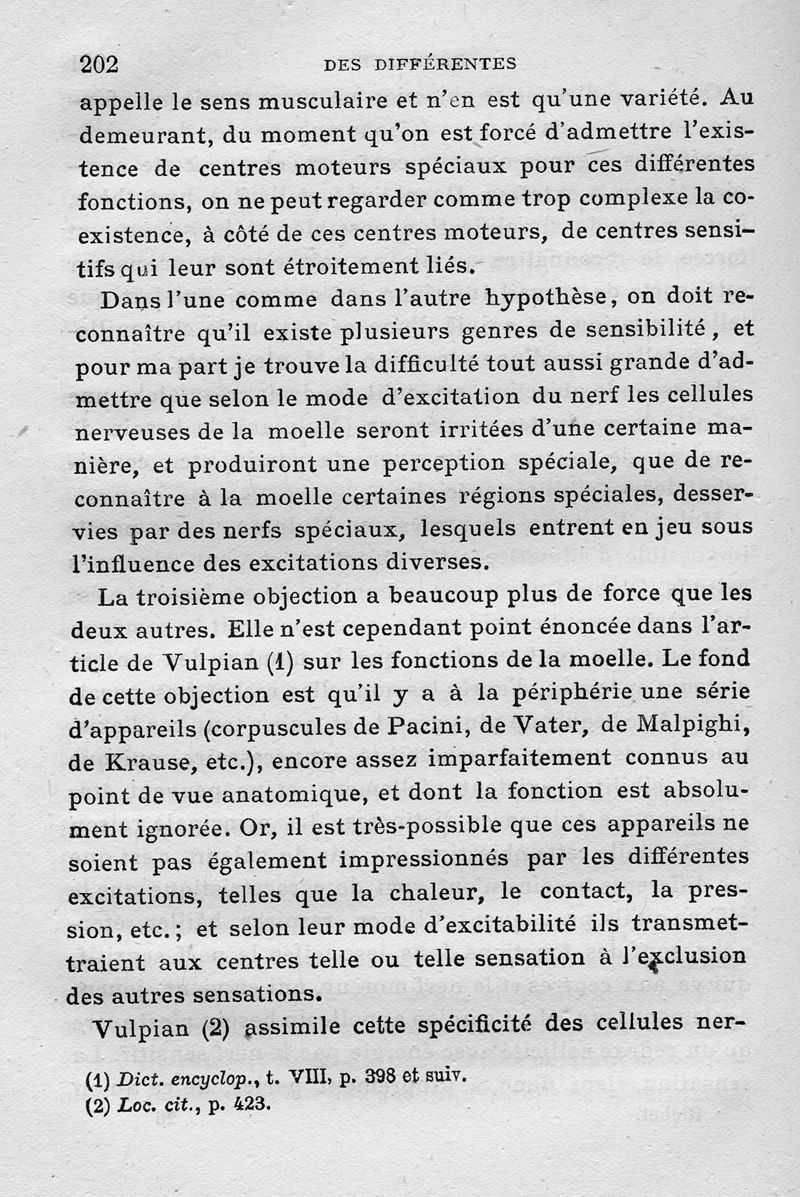 202 DES DIFFÉRENTES

appelle le sens musculaire et n'en est qu'une variété. Au demeurant, du moment qu'on est forcé d'admettre l'existence de centres moteurs spéciaux pour ces différentes fonctions, on ne peut regarder comme trop complexe la coexistence, à côté de ces centres moteurs, de centres sensitifs qui leur sont étroitement liés.

Dans l'une comme dans l'autre hypothèse, on doit reconnaître qu'il existe plusieurs genres de sensibilité, et pour ma part je trouve la difficulté tout aussi grande d'admettre que selon le mode d'excitation du nerf les cellules nerveuses de la moelle seront irritées d'une certaine manière, et produiront une perception spéciale, que de reconnaître à la moelle certaines régions spéciales, desservies par des nerfs spéciaux, lesquels entrent en jeu sous l'influence des excitations diverses.

La troisième objection a beaucoup plus de force que les deux autres. Elle n'est cependant point énoncée dans l'article de Vulpian (1) sur les fonctions de la moelle. Le fond de cette objection est qu'il y a à la périphérie une série d'appareils (corpuscules de Pacini, de Vater, de Malpighi, de Krause, etc.), encore assez imparfaitement connus au point de vue anatomique, et dont la fonction est absolument ignorée. Or, il est très-possible que ces appareils ne soient pas également impressionnés par les différentes excitations, telles que la chaleur, le contact, la pression, etc.; et selon leur mode d'excitabilité ils transmettraient aux centres telle ou telle sensation à l'exclusion des autres sensations.

Vulpian (2) assimile cette spécificité des cellules ner-

(1) Dict. encyclop., t. VIII, p. 398 et suiv.
(2) Loc. cit., p. 423.